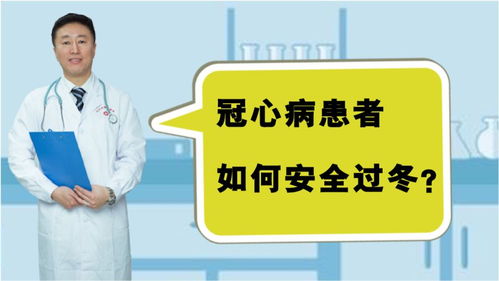 冠心病患者

如何安全过冬？